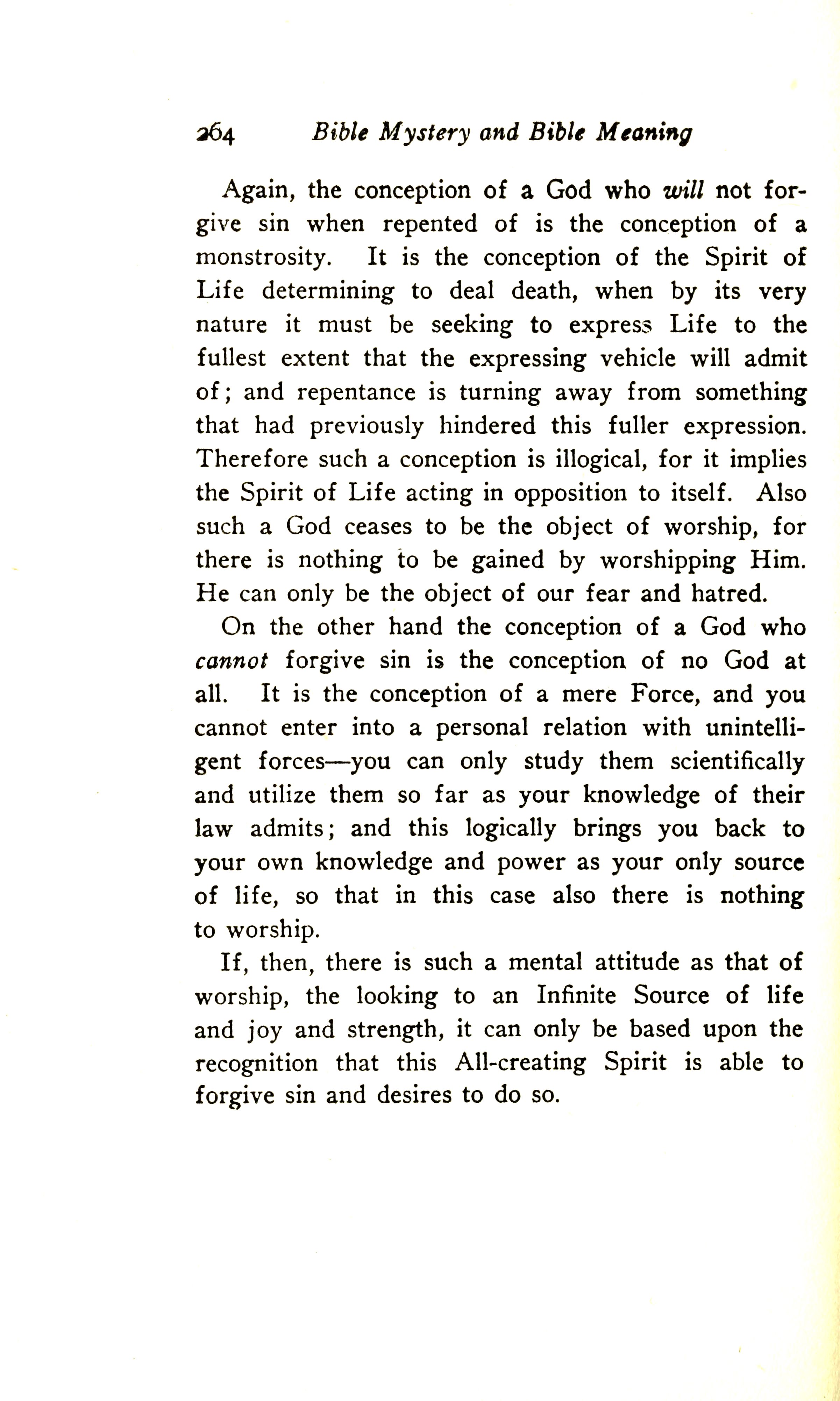 264 Bible Mystery and Bible Meaning

Again, the conception of a God who will not forgive sin when repented of is the conception of a monstrosity. It is the conception of the Spirit of Life determining to deal death, when by its very nature it must be seeking to express Life to the fullest extent that the expressing vehicle will admit of; and repentance is turning away from something that had previously hindered this fuller expression. Therefore such a conception is illogical, for it implies the Spirit of Life acting in opposition to itself. Also such a God ceases to be the object of worship, for there is nothing to be gained by worshipping Him. He can only be the object of our fear and hatred.

On the other hand the conception of a God who cannot forgive sin is the conception of no God at all. It is the conception of a mere Force, and you cannot enter into a personal relation with unintelligent forces—you can only study them scientifically and utilize them so far as your knowledge of their law admits; and this logically brings you back to your own knowledge and power as your only source of life, so that in this case also there is nothing to worship.

If, then, there is such a mental attitude as that of worship, the looking to an Infinite Source of life and joy and strength, it can only be based upon the recognition that this All-creating Spirit is able to forgive sin and desires to do so.